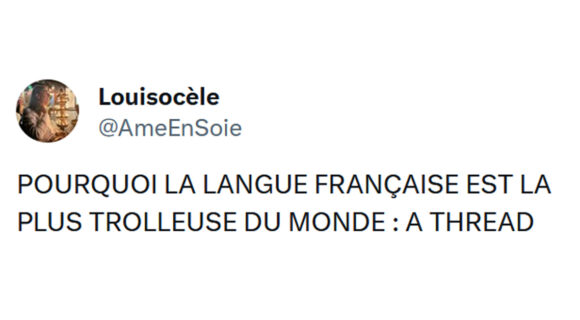 Louisocèle
@AmeEnSoie

POURQUOI LA LANGUE FRANÇAISE EST LA PLUS TROLLEUSE DU MONDE : A THREAD